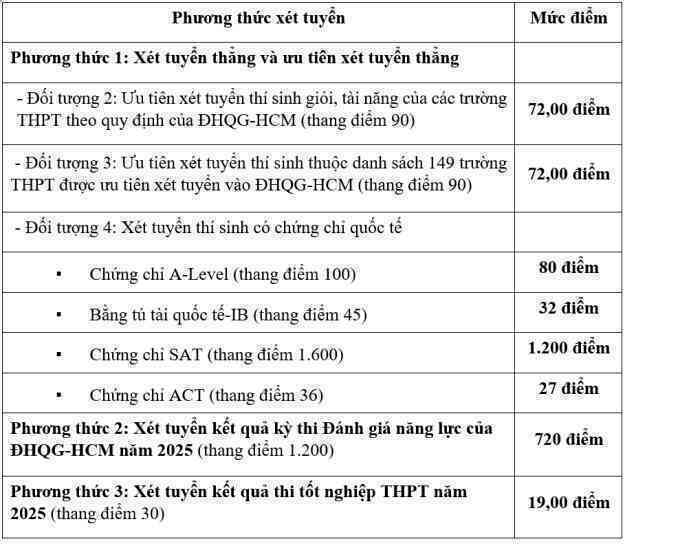 | Phương thức xét tuyển | Mức điểm |
|---|---|
| Phương thức 1: Xét tuyển thẳng và ưu tiên xét tuyển thẳng | |
| - Đối tượng 2: Ưu tiên xét tuyển thí sinh giỏi, tài năng của các trường THPT theo quy định của ĐHQG-HCM (thang điểm 90) | 72,00 điểm |
| - Đối tượng 3: Ưu tiên xét tuyển thí sinh thuộc danh sách 149 trường THPT được ưu tiên xét tuyển vào ĐHQG-HCM (thang điểm 90) | 72,00 điểm |
| - Đối tượng 4: Xét tuyển thí sinh có chứng chỉ quốc tế | |
| ▪ Chứng chỉ A-Level (thang điểm 100) | 80 điểm |
| ▪ Bằng tú tài quốc tế-IB (thang điểm 45) | 32 điểm |
| ▪ Chứng chỉ SAT (thang điểm 1.600) | 1.200 điểm |
| ▪ Chứng chỉ ACT (thang điểm 36) | 27 điểm |
| Phương thức 2: Xét tuyển kết quả kỳ thi Đánh giá năng lực của ĐHQG-HCM năm 2025 (thang điểm 1.200) | 720 điểm |
| Phương thức 3: Xét tuyển kết quả thi tốt nghiệp THPT năm 2025 (thang điểm 30) | 19,00 điểm |